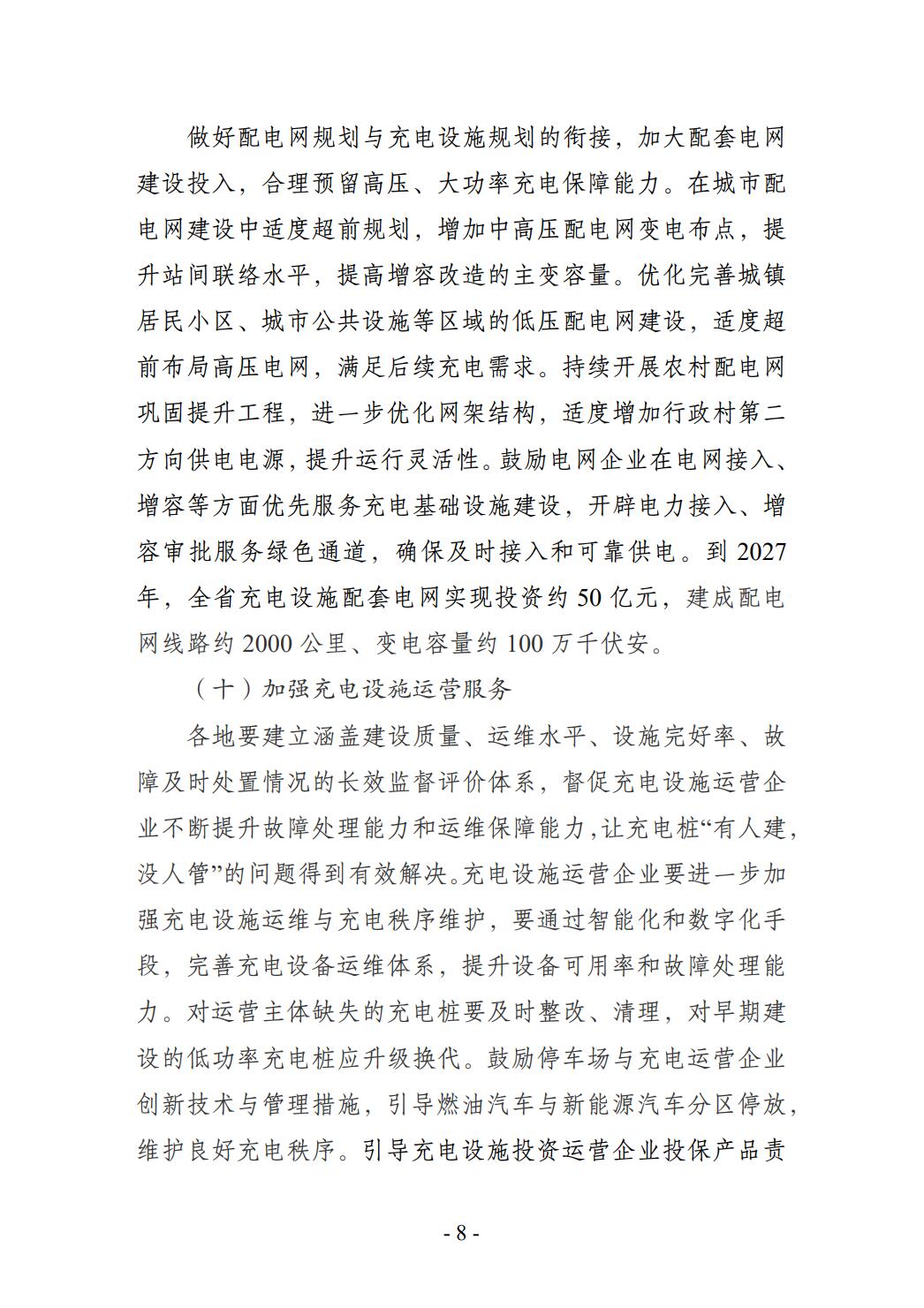 做好配电网规划与充电设施规划的衔接，加大配套电网建设投入，合理预留高压、大功率充电保障能力。在城市配电网建设中适度超前规划，增加中高压配电网变电布点，提升站间联络水平，提高增容改造的主变容量。优化完善城镇居民小区、城市公共设施等区域的低压配电网建设，适度超前布局高压电网，满足后续充电需求。持续开展农村配电网巩固提升工程，进一步优化网架结构，适度增加行政村第二方向供电电源，提升运行灵活性。鼓励电网企业在电网接入、增容等方面优先服务充电基础设施建设，开辟电力接入、增容审批服务绿色通道，确保及时接入和可靠供电。到 2027 年，全省充电设施配套电网实现投资约 50 亿元，建成配电网线路约 2000 公里、变电容量约 100 万千伏安。

（十）加强充电设施运营服务

各地要建立涵盖建设质量、运维水平、设施完好率、故障及时处置情况的长效监督评价体系，督促充电设施运营企业不断提升故障处理能力和运维保障能力，让充电桩“有人建，没人管”的问题得到有效解决。充电设施运营企业要进一步加强充电设施运维与充电秩序维护，要通过智能化和数字化手段，完善充电设备运维体系，提升设备可用率和故障处理能力。对运营主体缺失的充电桩要及时整改、清理，对早期建设的低功率充电桩应升级换代。鼓励停车场与充电运营企业创新技术与管理措施，引导燃油汽车与新能源汽车分区停放，维护良好充电秩序。引导充电设施投资运营企业投保产品责

- 8 -